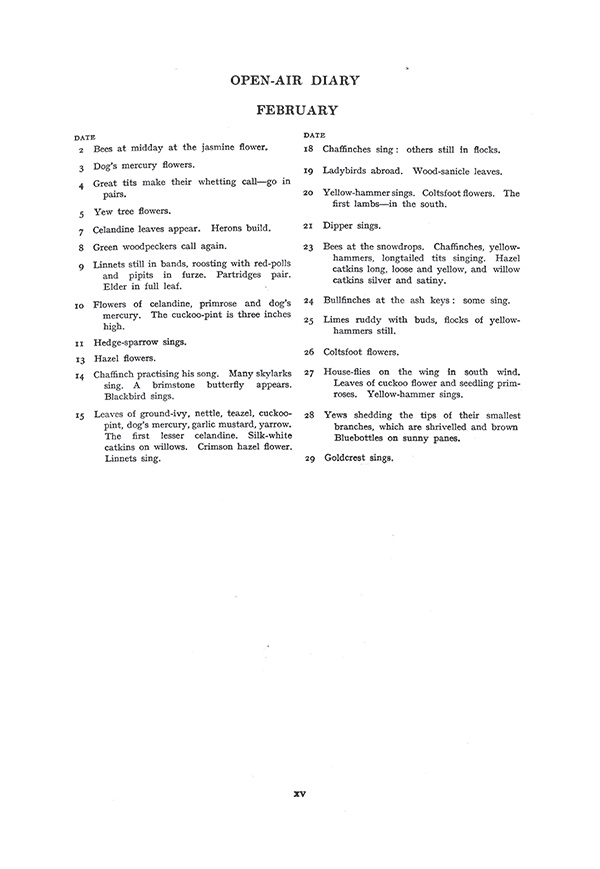 OPEN-AIR DIARY

FEBRUARY

DATE

2 Bees at midday at the jasmine flower.

3 Dog's mercury flowers.

4 Great tits make their whetting call—go in pairs.

5 Yew tree flowers.

7 Celandine leaves appear. Herons build.

8 Green woodpeckers call again.

9 Linnets still in bands, roosting with red-polls and pipits in furze. Partridges pair. Elder in full leaf.

10 Flowers of celandine, primrose and dog's mercury. The cuckoo-pint is three inches high.

11 Hedge-sparrow sings.

13 Hazel flowers.

14 Chaffinch practising his song. Many skylarks sing. A brimstone butterfly appears. Blackbird sings.

15 Leaves of ground-ivy, nettle, teazel, cuckoo-pint, dog's mercury, garlic mustard, yarrow. The first lesser celandine. Silk-white catkins on willows. Crimson hazel flower. Linnets sing.

DATE

18 Chaffinches sing: others still in flocks.

19 Ladybirds abroad. Wood-sanicle leaves.

20 Yellow-hammer sings. Coltsfoot flowers. The first lambs—in the south.

21 Dipper sings.

23 Bees at the snowdrops. Chaffinches, yellow-hammers, longtailed tits singing. Hazel catkins long, loose and yellow, and willow catkins silver and satiny.

24 Bullfinches at the ash keys: some sing.

25 Limes ruddy with buds, flocks of yellow-hammers still.

26 Coltsfoot flowers.

27 House-flies on the wing in south wind. Leaves of cuckoo flower and seedling primroses. Yellow-hammer sings.

28 Yews shedding the tips of their smallest branches, which are shrivelled and brown Bluebottles on sunny panes.

29 Goldcrest sings.

xv